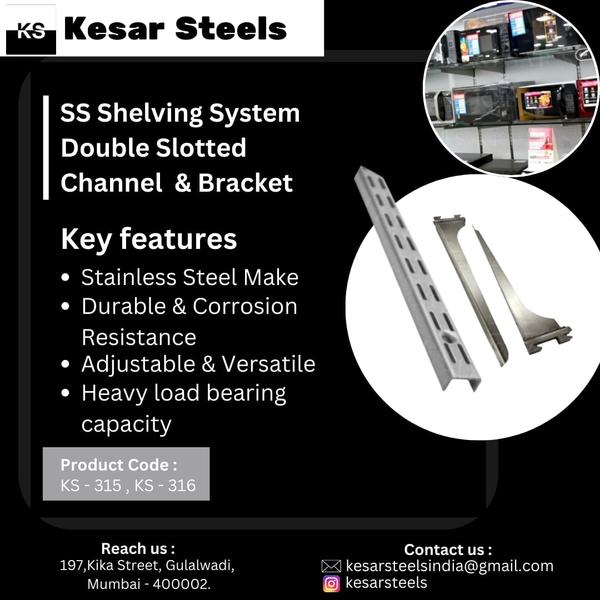 KS Kesar Steels

SS Shelving System
Double Slotted
Channel & Bracket

Key features

• Stainless Steel Make
• Durable & Corrosion Resistance
• Adjustable & Versatile
• Heavy load bearing capacity

Product Code :
KS - 315 , KS - 316

Reach us :
197,Kika Street, Gulalwadi,
Mumbai - 400002.

Contact us :
kesarsteelsindia@gmail.com
kesarsteels